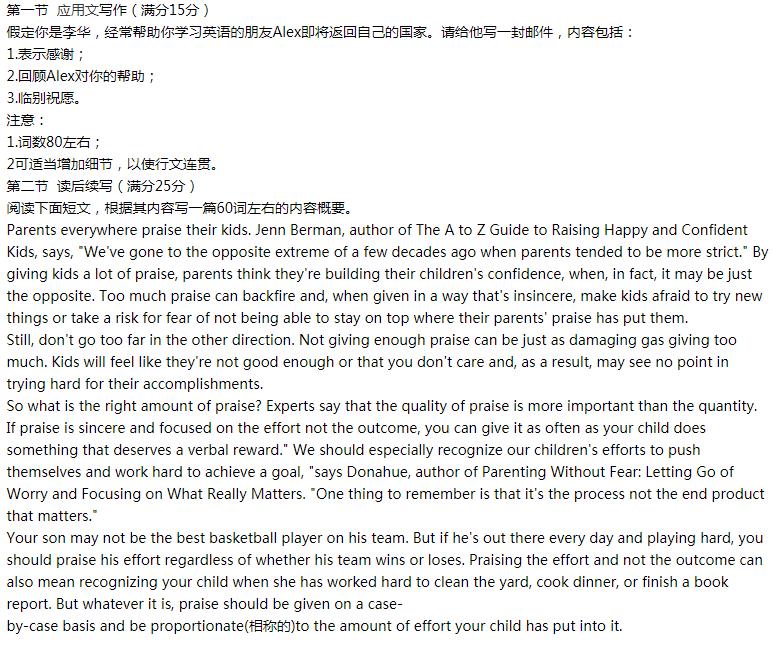 第一节 应用文写作（满分15分）
假定你是李华，经常帮助你学习英语的朋友Alex即将返回自己的国家。请给他写一封邮件，内容包括：
1.表示感谢；
2.回顾Alex对你的帮助；
3.临别祝愿。
注意：
1.词数80左右；
2可适当增加细节，以使行文连贯。
第二节 读后续写（满分25分）
阅读下面短文，根据其内容写一篇60词左右的内容概要。
Parents everywhere praise their kids. Jenn Berman, author of The A to Z Guide to Raising Happy and Confident Kids, says, "We've gone to the opposite extreme of a few decades ago when parents tended to be more strict." By giving kids a lot of praise, parents think they're building their children's confidence, when, in fact, it may be just the opposite. Too much praise can backfire and, when given in a way that's insincere, make kids afraid to try new things or take a risk for fear of not being able to stay on top where their parents' praise has put them.
Still, don't go too far in the other direction. Not giving enough praise can be just as damaging gas giving too much. Kids will feel like they're not good enough or that you don't care and, as a result, may see no point in trying hard for their accomplishments.
So what is the right amount of praise? Experts say that the quality of praise is more important than the quantity. If praise is sincere and focused on the effort not the outcome, you can give it as often as your child does something that deserves a verbal reward." We should especially recognize our children's efforts to push themselves and work hard to achieve a goal, "says Donahue, author of Parenting Without Fear: Letting Go of Worry and Focusing on What Really Matters. "One thing to remember is that it's the process not the end product that matters."
Your son may not be the best basketball player on his team. But if he's out there every day and playing hard, you should praise his effort regardless of whether his team wins or loses. Praising the effort and not the outcome can also mean recognizing your child when she has worked hard to clean the yard, cook dinner, or finish a book report. But whatever it is, praise should be given on a case-by-case basis and be proportionate(相称的)to the amount of effort your child has put into it.